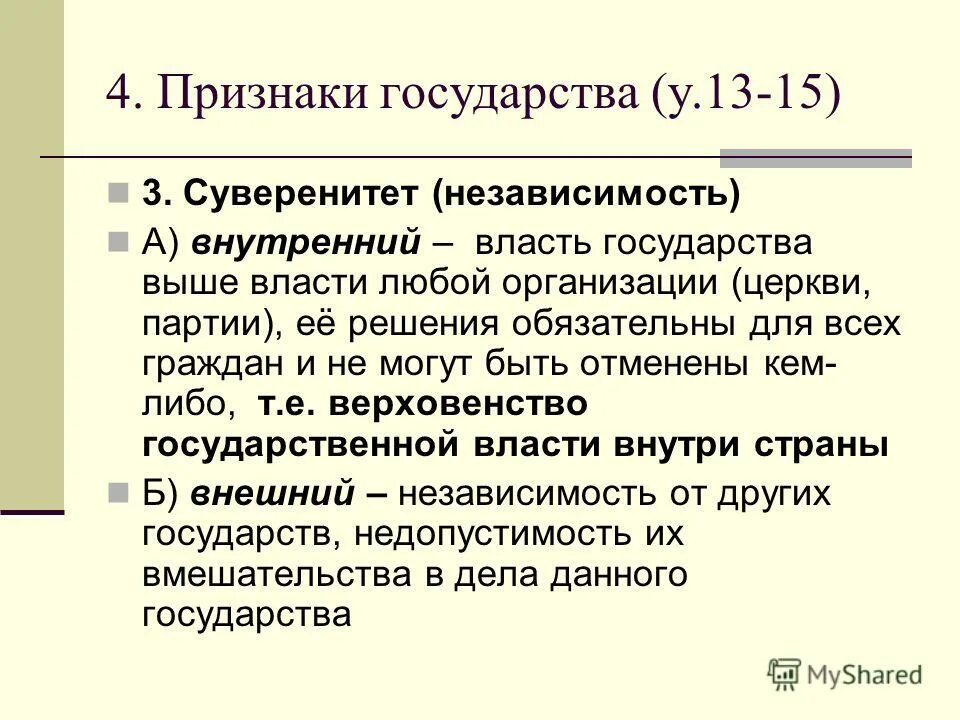 4. Признаки государства (у.13-15)

3. Суверенитет (независимость)

А) внутренний – власть государства выше власти любой организации (церкви, партии), её решения обязательны для всех граждан и не могут быть отменены кем-либо, т.е. верховенство государственной власти внутри страны

Б) внешний – независимость от других государств, недопустимость их вмешательства в дела данного государства

MyShared